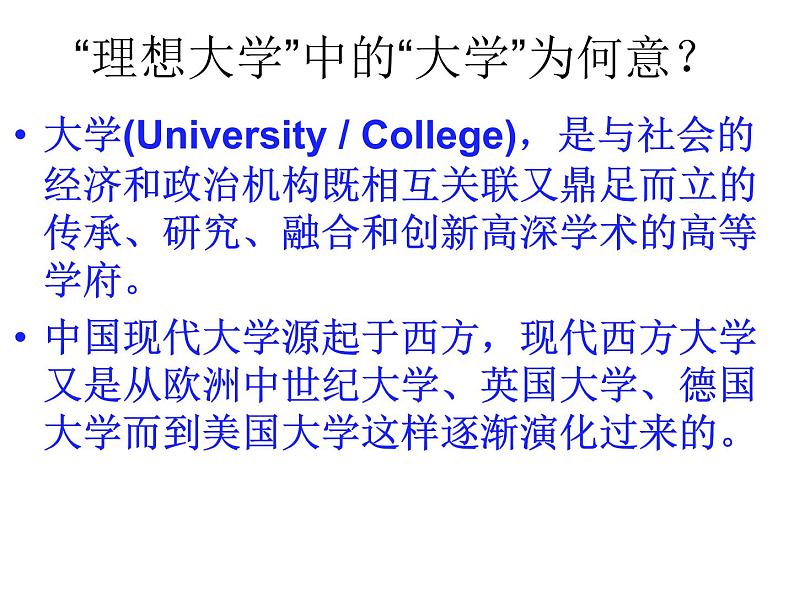 “理想大学”中的“大学”为何意？

• 大学(University / College)，是与社会的经济和政治机构既相互关联又鼎足而立的传承、研究、融合和创新高深学术的高等学府。

• 中国现代大学源起于西方，现代西方大学又是从欧洲中世纪大学、英国大学、德国大学而到美国大学这样逐渐演化过来的。